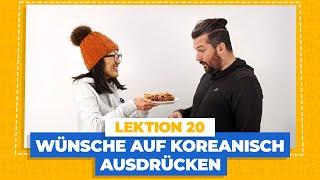 LEKTION 20
WÜNSCHE AUF KOREANISCH AUSDRÜCKEN